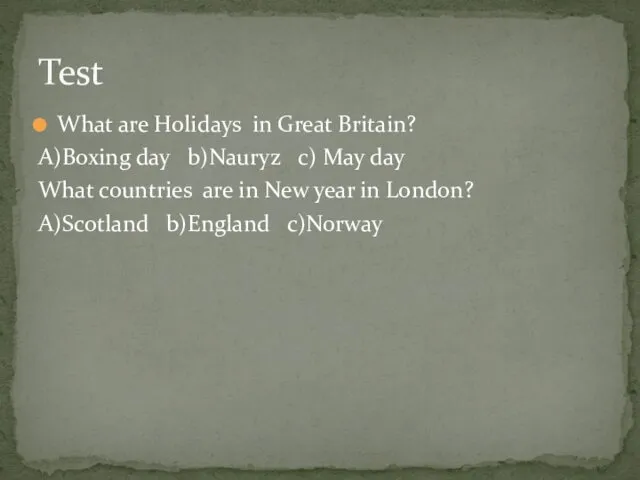 Test

What are Holidays in Great Britain?
A)Boxing day b)Nauryz c) May day
What countries are in New year in London?
A)Scotland b)England c)Norway